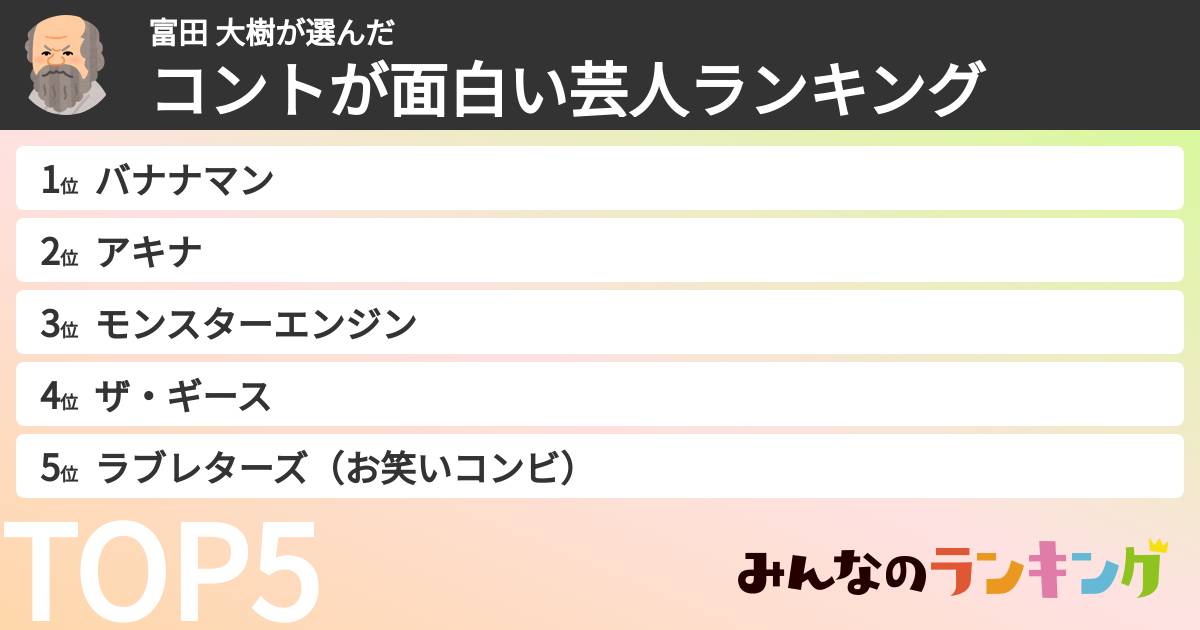 富田 大樹が選んだ
コントが面白い芸人ランキング

1位 バナナマン
2位 アキナ
3位 モンスターエンジン
4位 ザ・ギース
5位 ラブレターズ（お笑いコンビ）

TOP5

みんなのランキング